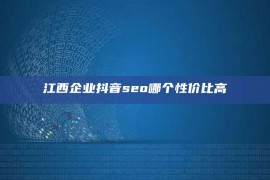 江西企业抖音seo哪个性价比高